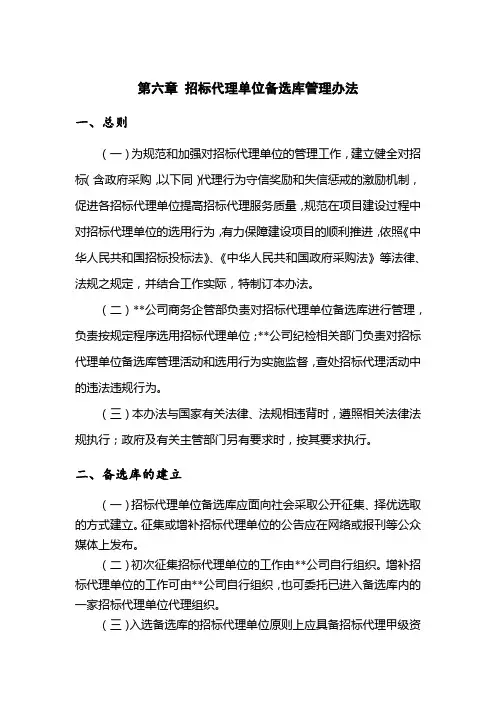 第六章 招标代理单位备选库管理办法

一、总则

（一）为规范和加强对招标代理单位的管理工作，建立健全对招标（含政府采购，以下同）代理行为守信奖励和失信惩戒的激励机制，促进各招标代理单位提高招标代理服务质量，规范在项目建设过程中对招标代理单位的选用行为，有力保障建设项目的顺利推进，依照《中华人民共和国招标投标法》、《中华人民共和国政府采购法》等法律、法规之规定，并结合工作实际，特制订本办法。

（二）**公司商务企管部负责对招标代理单位备选库进行管理，负责按规定程序选用招标代理单位；**公司纪检相关部门负责对招标代理单位备选库管理活动和选用行为实施监督，查处招标代理活动中的违法违规行为。

（三）本办法与国家有关法律、法规相违背时，遵照相关法律法规执行；政府及有关主管部门另有要求时，按其要求执行。

二、备选库的建立

（一）招标代理单位备选库应面向社会采取公开征集、择优选取的方式建立。征集或增补招标代理单位的公告应在网络或报刊等公众媒体上发布。

（二）初次征集招标代理单位的工作由**公司自行组织。增补招标代理单位的工作可由**公司自行组织，也可委托已进入备选库内的一家招标代理单位代理组织。

（三）入选备选库的招标代理单位原则上应具备招标代理甲级资